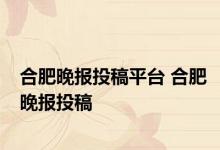 合肥晚报投稿平台 合肥晚报投稿